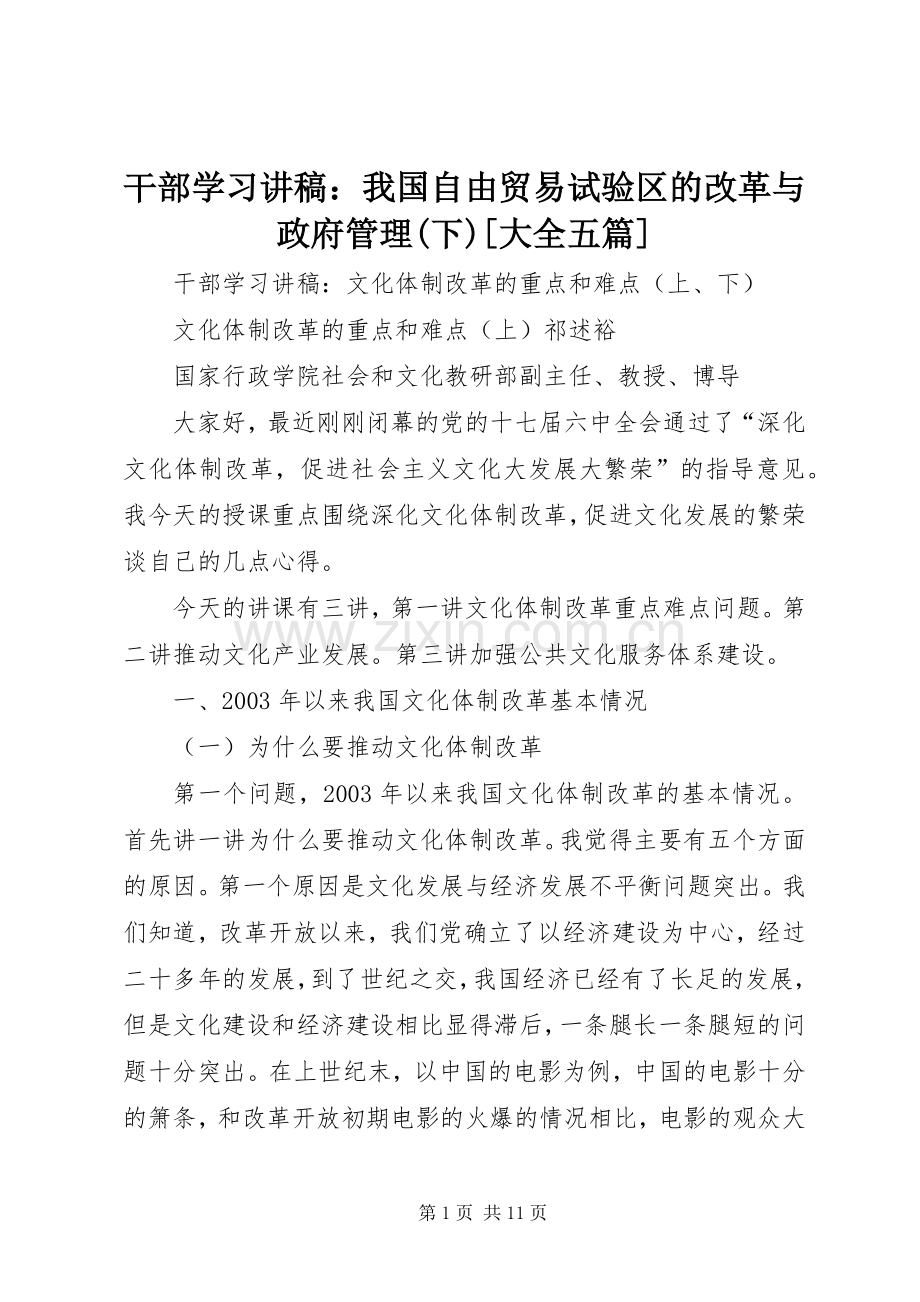 干部学习讲稿：我国自由贸易试验区的改革与政府管理(下)[大全五篇]

干部学习讲稿：文化体制改革的重点和难点（上、下）

文化体制改革的重点和难点（上）祁述裕

国家行政学院社会和文化教研部副主任、教授、博导

大家好，最近刚刚闭幕的党的十七届六中全会通过了“深化文化体制改革，促进社会主义文化大发展大繁荣”的指导意见。我今天的授课重点围绕深化文化体制改革，促进文化发展的繁荣谈自己的几点心得。

今天的讲课有三讲，第一讲文化体制改革重点难点问题。第二讲推动文化产业发展。第三讲加强公共文化服务体系建设。

一、2003 年以来我国文化体制改革基本情况

（一）为什么要推动文化体制改革

第一个问题，2003 年以来我国文化体制改革的基本情况。首先讲一讲为什么要推动文化体制改革。我觉得主要有五个方面的原因。第一个原因是文化发展与经济发展不平衡问题突出。我们知道，改革开放以来，我们党确立了以经济建设为中心，经过二十多年的发展，到了世纪之交，我国经济已经有了长足的发展，但是文化建设和经济建设相比显得滞后，一条腿长一条腿短的问题十分突出。在上世纪末，以中国的电影为例，中国的电影十分的箫条，和改革开放初期电影的火爆的情况相比，电影的观众大

www.zixin.com.cn

第 1 页 共 11 页